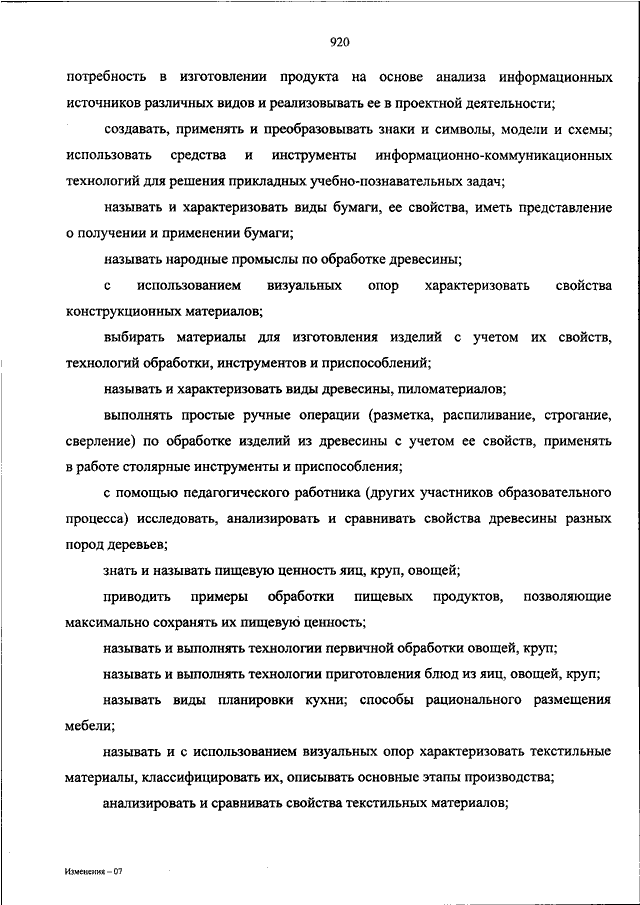 920

потребность в изготовлении продукта на основе анализа информационных источников различных видов и реализовывать ее в проектной деятельности;

создавать, применять и преобразовывать знаки и символы, модели и схемы; использовать средства и инструменты информационно-коммуникационных технологий для решения прикладных учебно-познавательных задач;

называть и характеризовать виды бумаги, ее свойства, иметь представление о получении и применении бумаги;

называть народные промыслы по обработке древесины;

с использованием визуальных опор характеризовать свойства конструкционных материалов;

выбирать материалы для изготовления изделий с учетом их свойств, технологий обработки, инструментов и приспособлений;

называть и характеризовать виды древесины, пиломатериалов;

выполнять простые ручные операции (разметка, распиливание, строгание, сверление) по обработке изделий из древесины с учетом ее свойств, применять в работе столярные инструменты и приспособления;

с помощью педагогического работника (других участников образовательного процесса) исследовать, анализировать и сравнивать свойства древесины разных пород деревьев;

знать и называть пищевую ценность яиц, круп, овощей;

приводить примеры обработки пищевых продуктов, позволяющие максимально сохранять их пищевую ценность;

называть и выполнять технологии первичной обработки овощей, круп;

называть и выполнять технологии приготовления блюд из яиц, овощей, круп;

называть виды планировки кухни; способы рационального размещения мебели;

называть и с использованием визуальных опор характеризовать текстильные материалы, классифицировать их, описывать основные этапы производства;

анализировать и сравнивать свойства текстильных материалов;

Изменения – 07